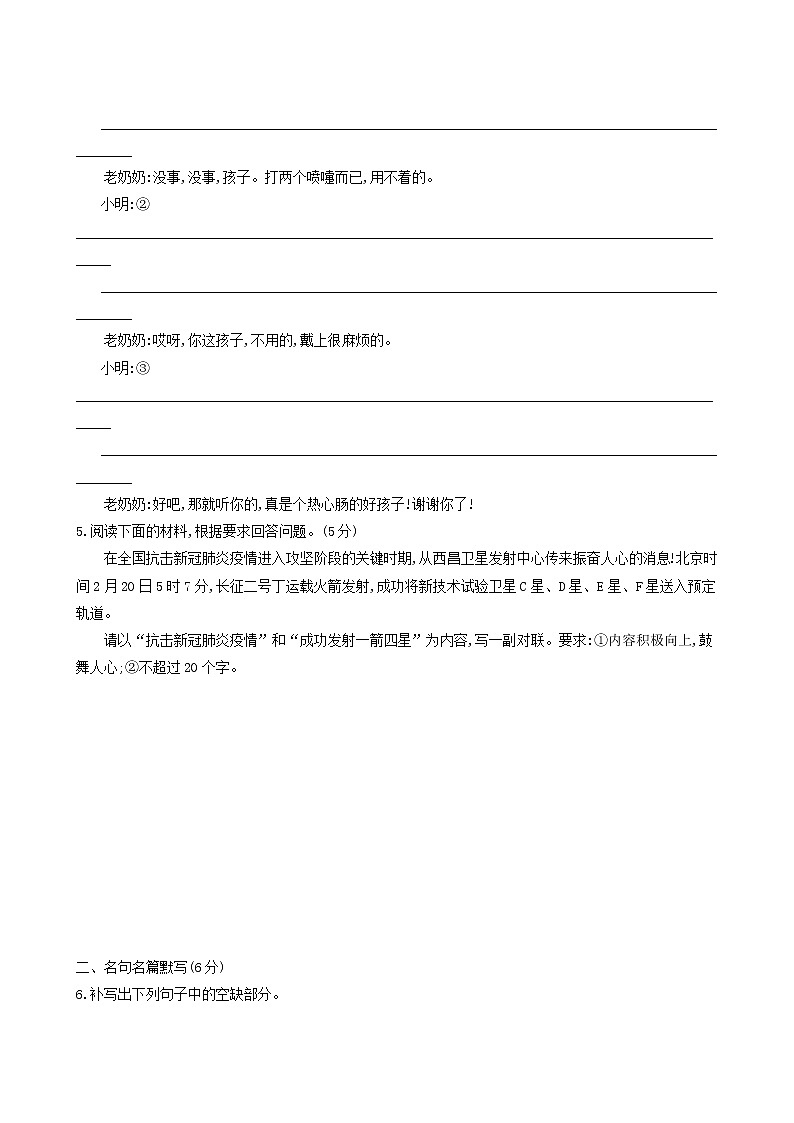 老奶奶:没事,没事,孩子。打两个喷嚏而已,用不着的。

小明:②

老奶奶:哎呀,你这孩子,不用的,戴上很麻烦的。

小明:③

老奶奶:好吧,那就听你的,真是个热心肠的好孩子!谢谢你了!

5.阅读下面的材料,根据要求回答问题。(5分)

在全国抗击新冠肺炎疫情进入攻坚阶段的关键时期,从西昌卫星发射中心传来振奋人心的消息!北京时间2月20日5时7分,长征二号丁运载火箭发射,成功将新技术试验卫星C星、D星、E星、F星送入预定轨道。

请以“抗击新冠肺炎疫情”和“成功发射一箭四星”为内容,写一副对联。要求:①内容积极向上,鼓舞人心;②不超过20个字。

二、名句名篇默写(6分)

6.补写出下列句子中的空缺部分。